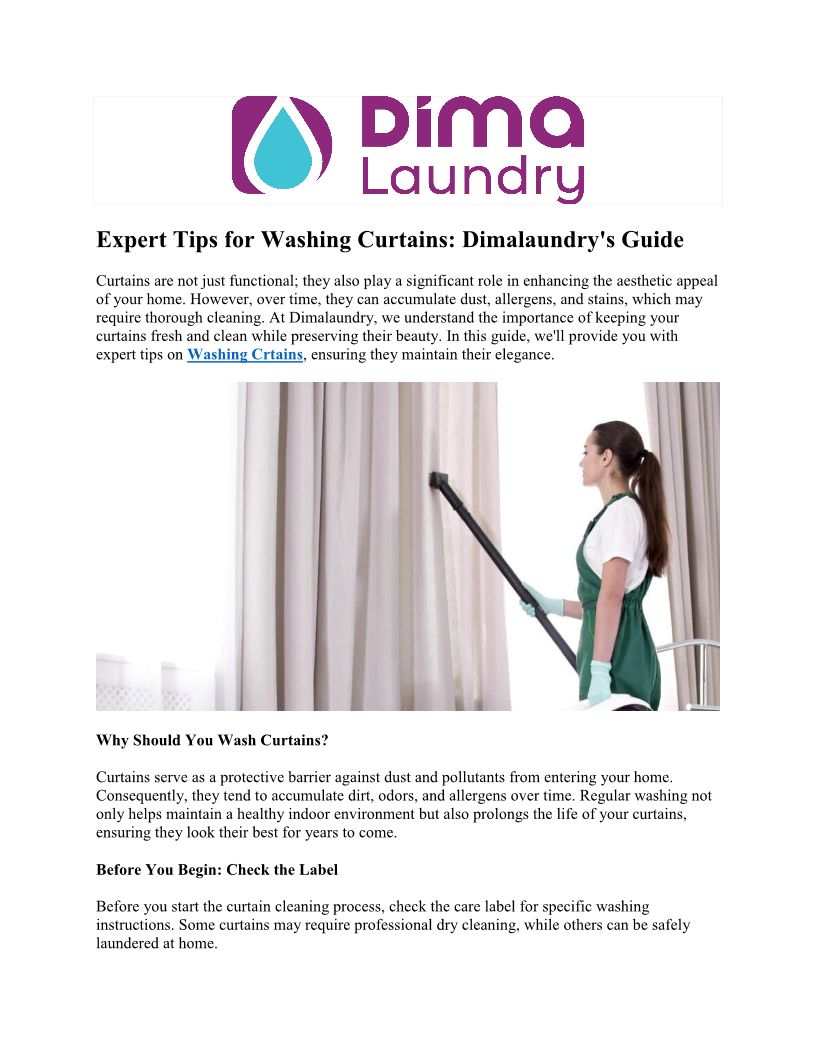 Dima Laundry

Expert Tips for Washing Curtains: Dimalaundry's Guide

Curtains are not just functional; they also play a significant role in enhancing the aesthetic appeal of your home. However, over time, they can accumulate dust, allergens, and stains, which may require thorough cleaning. At Dimalaundry, we understand the importance of keeping your curtains fresh and clean while preserving their beauty. In this guide, we'll provide you with expert tips on Washing Crtains, ensuring they maintain their elegance.

Why Should You Wash Curtains?

Curtains serve as a protective barrier against dust and pollutants from entering your home. Consequently, they tend to accumulate dirt, odors, and allergens over time. Regular washing not only helps maintain a healthy indoor environment but also prolongs the life of your curtains, ensuring they look their best for years to come.

Before You Begin: Check the Label

Before you start the curtain cleaning process, check the care label for specific washing instructions. Some curtains may require professional dry cleaning, while others can be safely laundered at home.